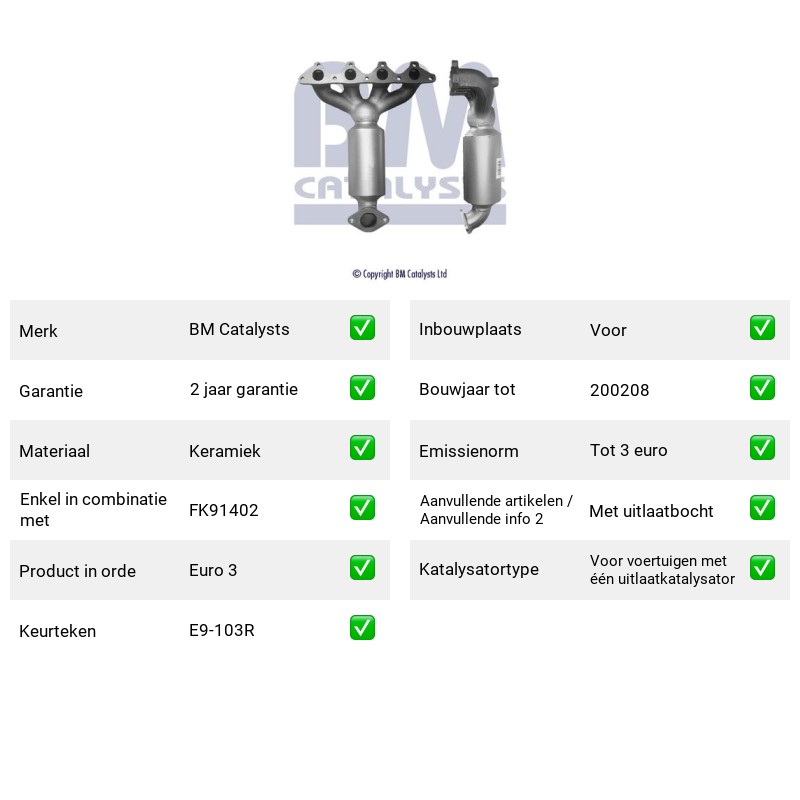 BM CATALYSTS

© Copyright BM Catalysts Ltd

Merk BM Catalysts ☑
Garantie 2 jaar garantie ☑
Materiaal Keramiek ☑
Enkel in combinatie met FK91402 ☑
Product in orde Euro 3 ☑
Keurteken E9-103R ☑

Inbouwplaats Voor ☑
Bouwjaar tot 200208 ☑
Emissienorm Tot 3 euro ☑
Aanvullende artikelen / Aanvullende info 2 Met uitlaatbocht ☑
Katalysatortype Voor voertuigen met één uitlaatkatalysator ☑